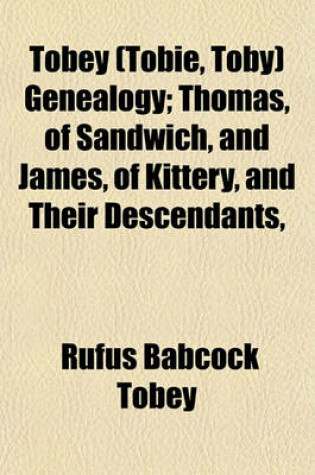 Tobey (Tobie, Toby) Genealogy; Thomas, of Sandwich, and James, of Kittery, and Their Descendants,

Rufus Babcock Tobey